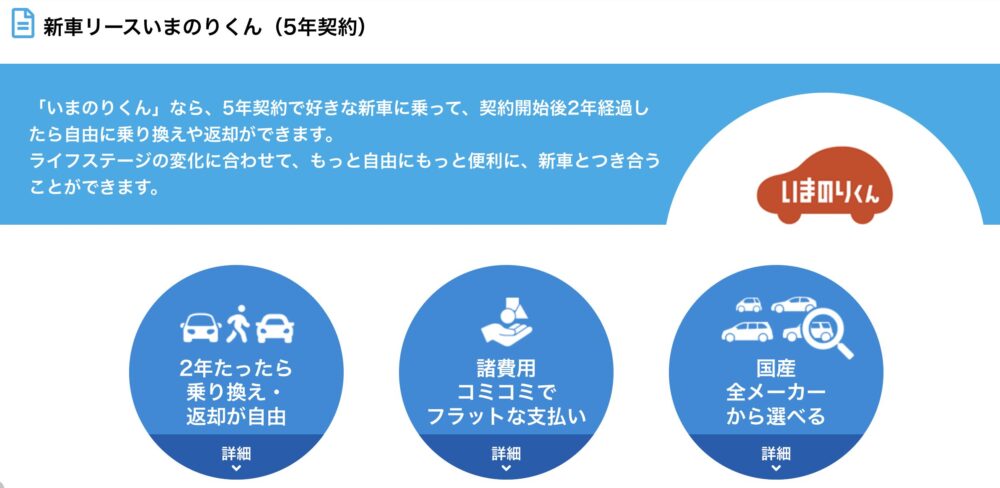 新車リースいまのりくん（5年契約）

「いまのりくん」なら、5年契約で好きな新車に乗って、契約開始後2年経過したら自由に乗り換えや返却ができます。
ライフステージの変化に合わせて、もっと自由にもっと便利に、新車とつき合うことができます。

いまのりくん

2年たったら乗り換え・返却が自由
詳細

諸費用コミコミでフラットな支払い
詳細

国産全メーカーから選べる
詳細